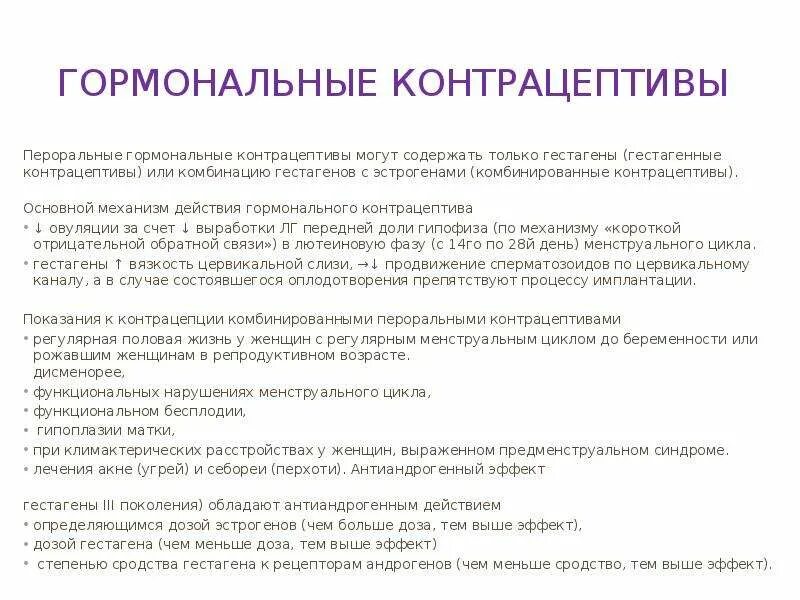 ГОРМОНАЛЬНЫЕ КОНТРАЦЕПТИВЫ

Пероральные гормональные контрацептивы могут содержать только гестагены (гестагенные контрацептивы) или комбинацию гестагенов с эстрогенами (комбинированные контрацептивы).

Основной механизм действия гормонального контрацептива
• ↓ овуляции за счет ↓ выработки ЛГ передней доли гипофиза (по механизму «короткой отрицательной обратной связи») в лютеиновую фазу (с 14го по 28й день) менструального цикла.
• гестагены ↑ вязкость цервикальной слизи, →↓ продвижение сперматозоидов по цервикальному каналу, а в случае состоявшегося оплодотворения препятствуют процессу имплантации.

Показания к контрацепции комбинированными пероральными контрацептивами
• регулярная половая жизнь у женщин с регулярным менструальным циклом до беременности или рожавшим женщинам в репродуктивном возрасте.
дисменорее,
• функциональных нарушениях менструального цикла,
• функциональном бесплодии,
• гипоплазии матки,
• при климактерических расстройствах у женщин, выраженном предменструальном синдроме.
• лечения акне (угрей) и себореи (перхоти). Антиандрогенный эффект

гестагены III поколения) обладают антиандрогенным действием
• определяющимся дозой эстрогенов (чем больше доза, тем выше эффект),
• дозой гестагена (чем меньше доза, тем выше эффект)
• степенью сродства гестагена к рецепторам андрогенов (чем меньше сродство, тем выше эффект).